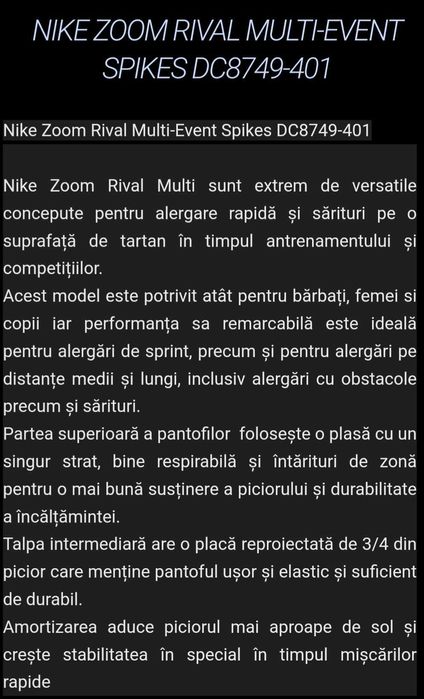 NIKE ZOOM RIVAL MULTI-EVENT SPIKES DC8749-401

Nike Zoom Rival Multi-Event Spikes DC8749-401

Nike Zoom Rival Multi sunt extrem de versatile concepute pentru alergare rapidă și sărituri pe o suprafață de tartan în timpul antrenamentului și competițiilor.
Acest model este potrivit atât pentru bărbați, femei si copii iar performanța sa remarcabilă este ideală pentru alergări de sprint, precum și pentru alergări pe distanțe medii și lungi, inclusiv alergări cu obstacole precum și sărituri.
Partea superioară a pantofilor folosește o plasă cu un singur strat, bine respirabilă și întărituri de zonă pentru o mai bună susținere a piciorului și durabilitate a încălțămintei.
Talpa intermediară are o placă reproiectată de 3/4 din picior care menține pantoful ușor și elastic și suficient de durabil.
Amortizarea aduce piciorul mai aproape de sol și crește stabilitatea în special în timpul mișcărilor rapide